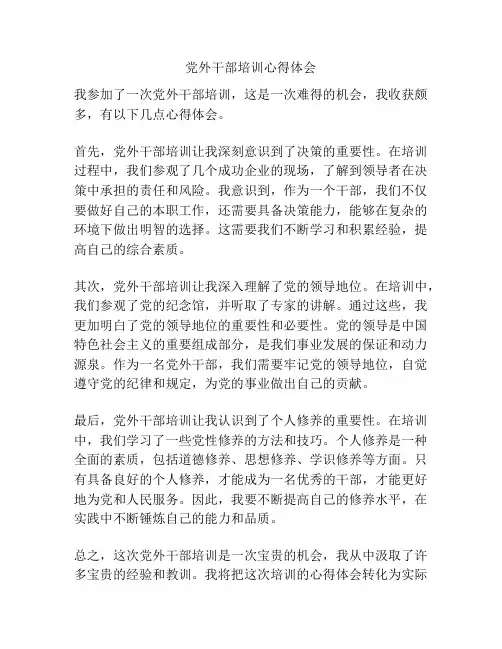 党外干部培训心得体会

我参加了一次党外干部培训，这是一次难得的机会，我收获颇多，有以下几点心得体会。

首先，党外干部培训让我深刻意识到了决策的重要性。在培训过程中，我们参观了几个成功企业的现场，了解到领导者在决策中承担的责任和风险。我意识到，作为一个干部，我们不仅要做好自己的本职工作，还需要具备决策能力，能够在复杂的环境下做出明智的选择。这需要我们不断学习和积累经验，提高自己的综合素质。

其次，党外干部培训让我深入理解了党的领导地位。在培训中，我们参观了党的纪念馆，并听取了专家的讲解。通过这些，我更加明白了党的领导地位的重要性和必要性。党的领导是中国特色社会主义的重要组成部分，是我们事业发展的保证和动力源泉。作为一名党外干部，我们需要牢记党的领导地位，自觉遵守党的纪律和规定，为党的事业做出自己的贡献。

最后，党外干部培训让我认识到了个人修养的重要性。在培训中，我们学习了一些党性修养的方法和技巧。个人修养是一种全面的素质，包括道德修养、思想修养、学识修养等方面。只有具备良好的个人修养，才能成为一名优秀的干部，才能更好地为党和人民服务。因此，我要不断提高自己的修养水平，在实践中不断锤炼自己的能力和品质。

总之，这次党外干部培训是一次宝贵的机会，我从中汲取了许多宝贵的经验和教训。我将把这次培训的心得体会转化为实际